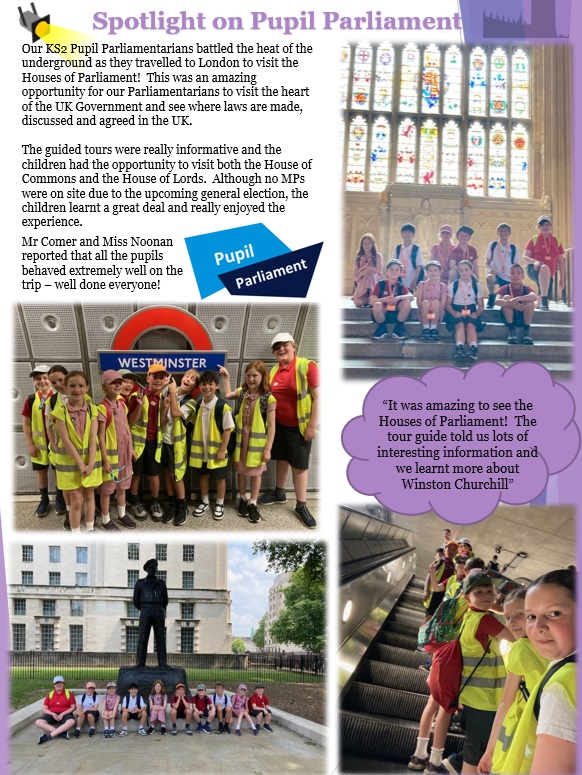 Spotlight on Pupil Parliament

Our KS2 Pupil Parliamentarians battled the heat of the underground as they travelled to London to visit the Houses of Parliament! This was an amazing opportunity for our Parliamentarians to visit the heart of the UK Government and see where laws are made, discussed and agreed in the UK.

The guided tours were really informative and the children had the opportunity to visit both the House of Commons and the House of Lords. Although no MPs were on site due to the upcoming general election, the children learnt a great deal and really enjoyed the experience.

Mr Comer and Miss Noonan reported that all the pupils behaved extremely well on the trip – well done everyone!

Pupil
Parliament

WESTMINSTER

"It was amazing to see the Houses of Parliament! The tour guide told us lots of interesting information and we learnt more about Winston Churchill"